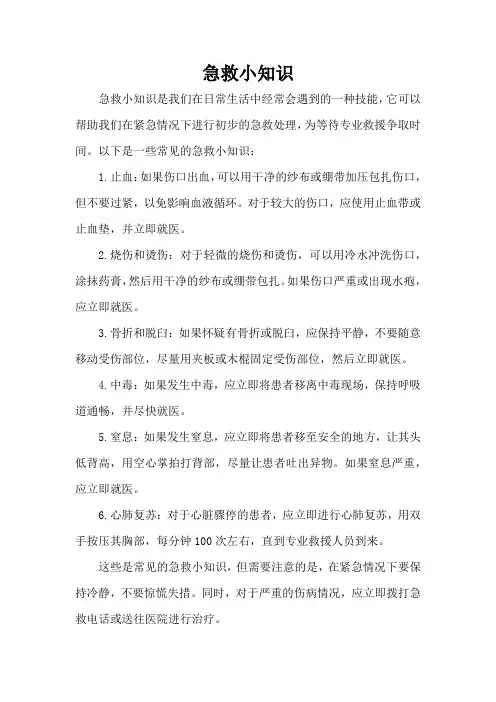 急救小知识

急救小知识是我们在日常生活中经常会遇到的一种技能，它可以帮助我们在紧急情况下进行初步的急救处理，为等待专业救援争取时间。以下是一些常见的急救小知识：

1.止血：如果伤口出血，可以用干净的纱布或绷带加压包扎伤口，但不要过紧，以免影响血液循环。对于较大的伤口，应使用止血带或止血垫，并立即就医。

2.烧伤和烫伤：对于轻微的烧伤和烫伤，可以用冷水冲洗伤口，涂抹药膏，然后用干净的纱布或绷带包扎。如果伤口严重或出现水疱，应立即就医。

3.骨折和脱臼：如果怀疑有骨折或脱臼，应保持平静，不要随意移动受伤部位，尽量用夹板或木棍固定受伤部位，然后立即就医。

4.中毒：如果发生中毒，应立即将患者移离中毒现场，保持呼吸道通畅，并尽快就医。

5.窒息：如果发生窒息，应立即将患者移至安全的地方，让其头低背高，用空心掌拍打背部，尽量让患者吐出异物。如果窒息严重，应立即就医。

6.心肺复苏：对于心脏骤停的患者，应立即进行心肺复苏，用双手按压其胸部，每分钟100次左右，直到专业救援人员到来。

这些是常见的急救小知识，但需要注意的是，在紧急情况下要保持冷静，不要惊慌失措。同时，对于严重的伤病情况，应立即拨打急救电话或送往医院进行治疗。